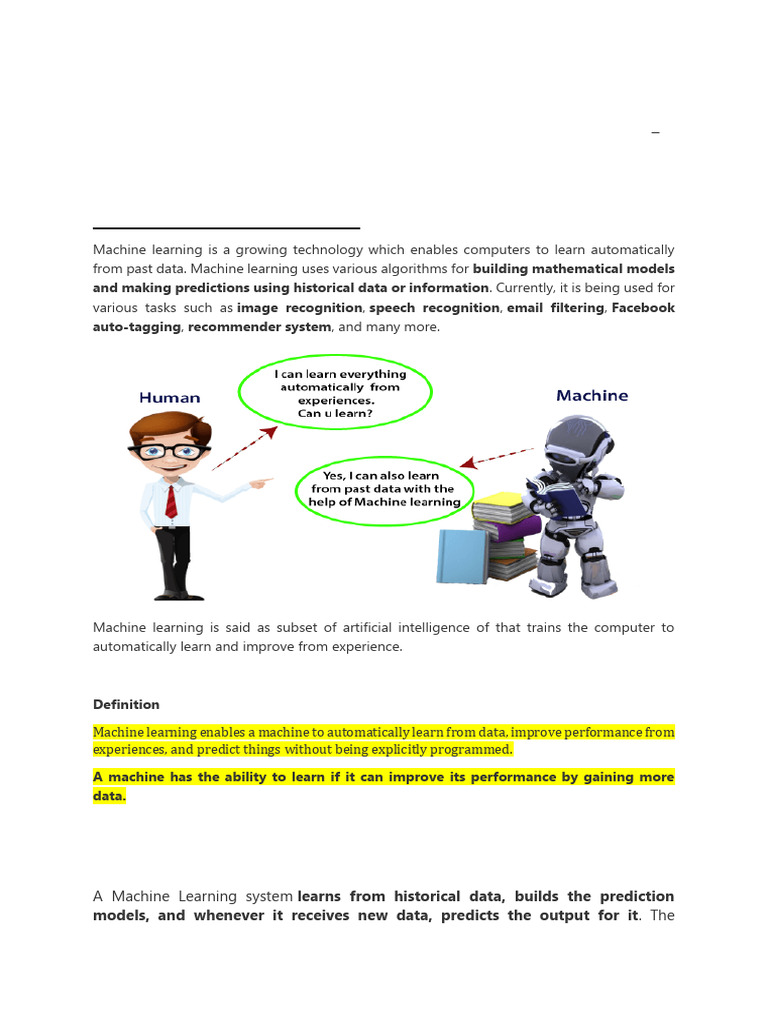 –

Machine learning is a growing technology which enables computers to learn automatically from past data. Machine learning uses various algorithms for building mathematical models and making predictions using historical data or information. Currently, it is being used for various tasks such as image recognition, speech recognition, email filtering, Facebook auto-tagging, recommender system, and many more.

Human

I can learn everything automatically from experiences. Can u learn?

Machine

Yes, I can also learn from past data with the help of Machine learning

Machine learning is said as subset of artificial intelligence of that trains the computer to automatically learn and improve from experience.

Definition

Machine learning enables a machine to automatically learn from data, improve performance from experiences, and predict things without being explicitly programmed.

A machine has the ability to learn if it can improve its performance by gaining more data.

A Machine Learning system learns from historical data, builds the prediction models, and whenever it receives new data, predicts the output for it. The